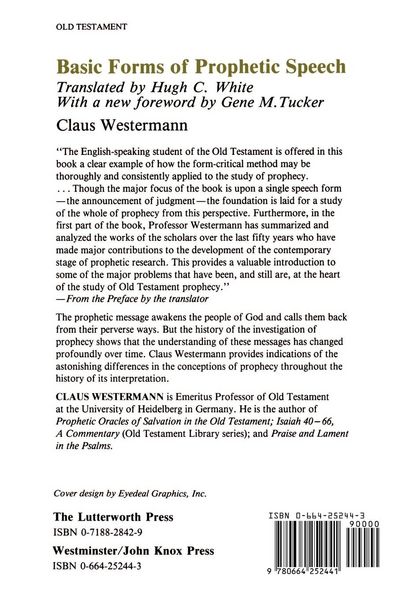 OLD TESTAMENT

Basic Forms of Prophetic Speech
Translated by Hugh C. White
With a new foreword by Gene M. Tucker

Claus Westermann

"The English-speaking student of the Old Testament is offered in this book a clear example of how the form-critical method may be thoroughly and consistently applied to the study of prophecy. . . . Though the major focus of the book is upon a single speech form —the announcement of judgment—the foundation is laid for a study of the whole of prophecy from this perspective. Furthermore, in the first part of the book, Professor Westermann has summarized and analyzed the works of the scholars over the last fifty years who have made major contributions to the development of the contemporary stage of prophetic research. This provides a valuable introduction to some of the major problems that have been, and still are, at the heart of the study of Old Testament prophecy."
—From the Preface by the translator

The prophetic message awakens the people of God and calls them back from their perverse ways. But the history of the investigation of prophecy shows that the understanding of these messages has changed profoundly over time. Claus Westermann provides indications of the astonishing differences in the conceptions of prophecy throughout the history of its interpretation.

CLAUS WESTERMANN is Emeritus Professor of Old Testament at the University of Heidelberg in Germany. He is the author of Prophetic Oracles of Salvation in the Old Testament; Isaiah 40–66, A Commentary (Old Testament Library series); and Praise and Lament in the Psalms.

Cover design by Eyedeal Graphics, Inc.

The Lutterworth Press
ISBN 0-7188-2842-9
Westminster/John Knox Press
ISBN 0-664-25244-3

ISBN 0-664-25244-3
90000
9 780664 252441